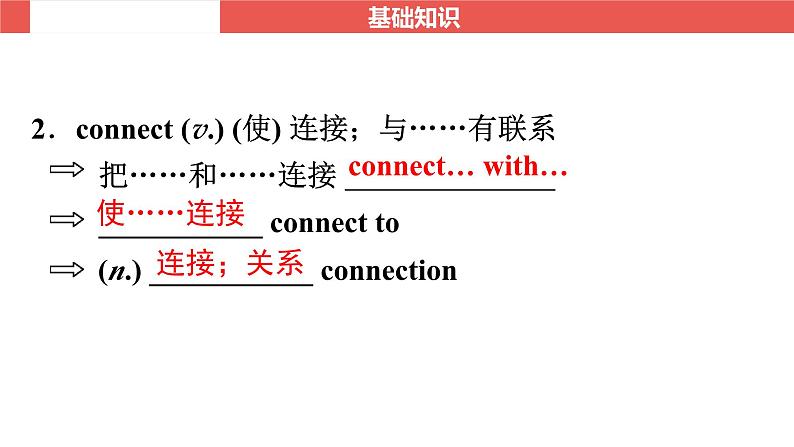 基础知识

2．connect (v.) (使) 连接；与……有联系

⇨ 把……和……连接 connect… with…

⇨ 使……连接 connect to

⇨ (n.) 连接；关系 connection